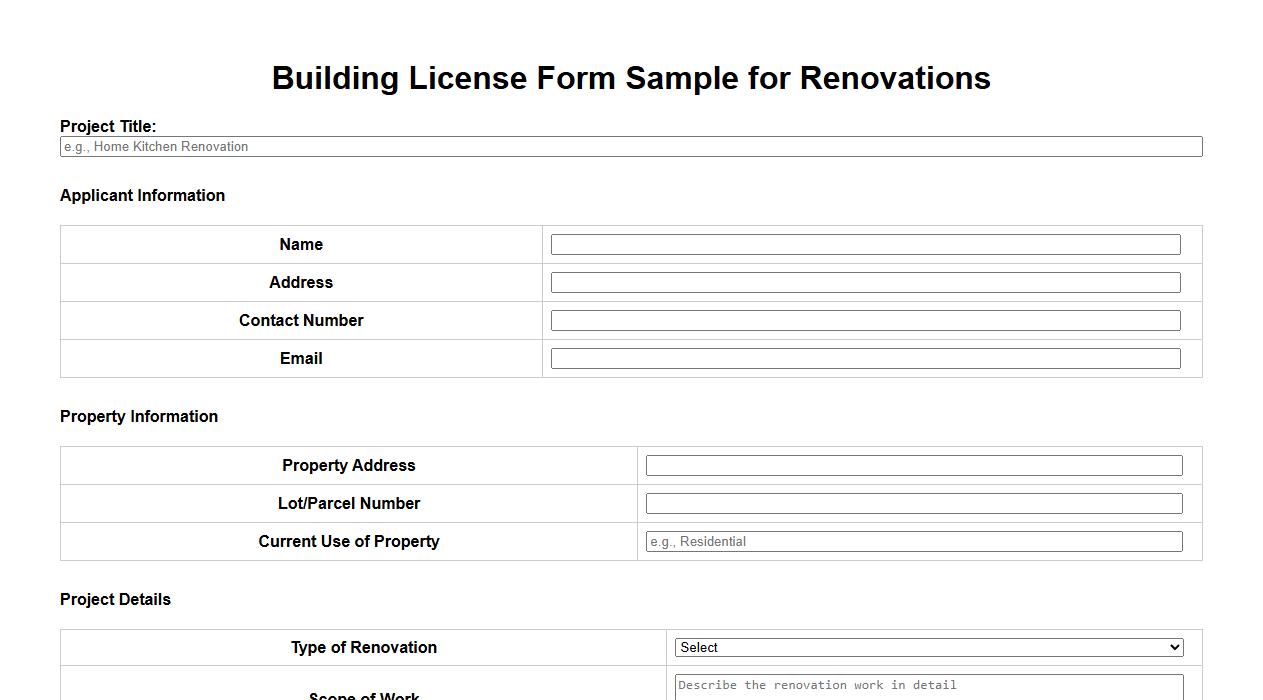 Building License Form Sample for Renovations

Project Title:
e.g., Home Kitchen Renovation

Applicant Information

| Name | |
|---|---|
| Address | |
| Contact Number | |
| Email | |

Property Information

| Property Address | |
|---|---|
| Lot/Parcel Number | |
| Current Use of Property | e.g., Residential |

Project Details

| Type of Renovation | Select |
|---|---|
| Scope of Work | Describe the renovation work in detail |